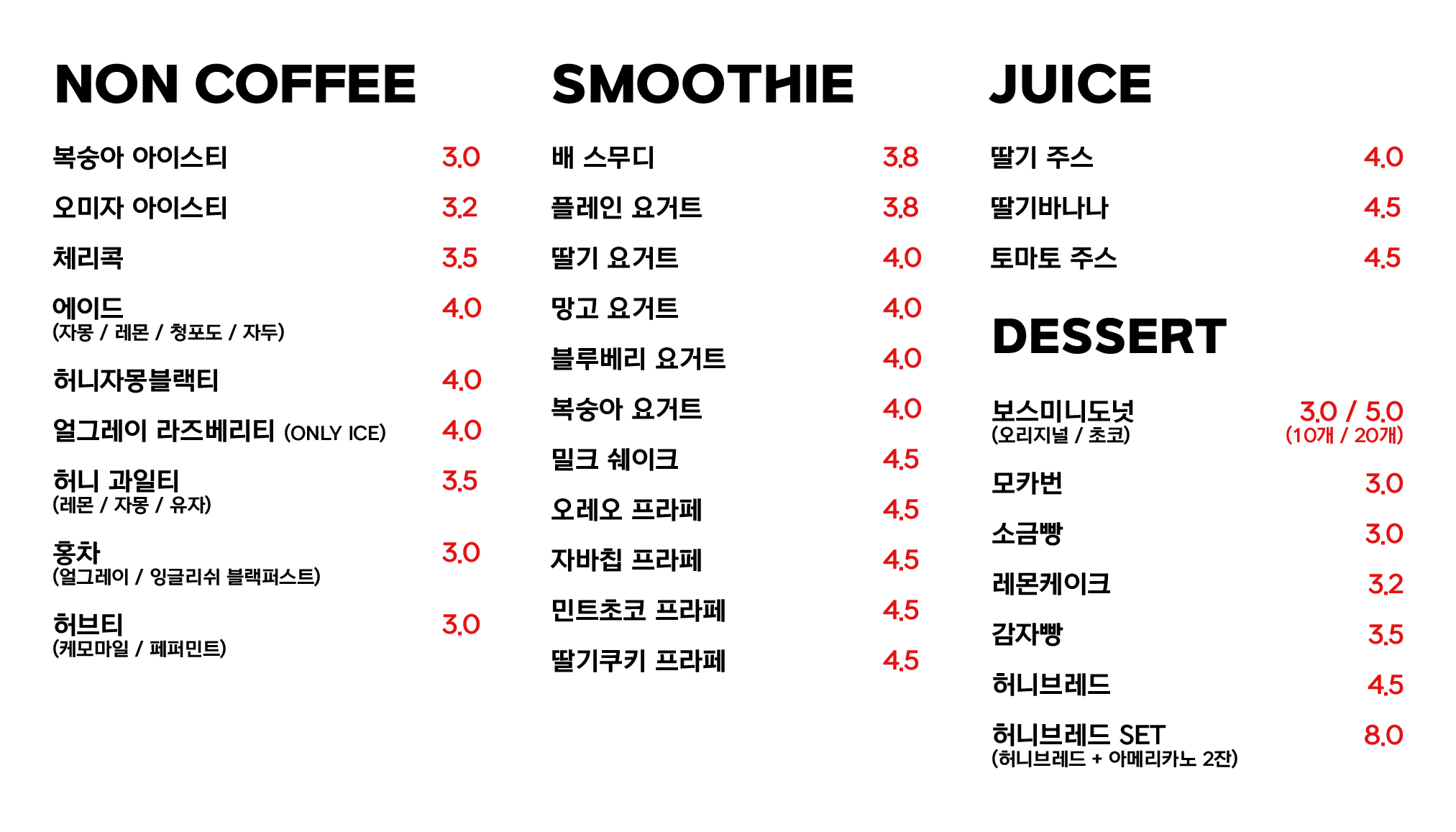 NON COFFEE

복숭아 아이스티 3.0

오미자 아이스티 3.2

체리콕 3.5

에이드 4.0
(자몽 / 레몬 / 청포도 / 자두)

허니자몽블랙티 4.0

얼그레이 라즈베리티 (ONLY ICE) 4.0

허니 과일티 3.5
(레몬 / 자몽 / 유자)

홍차 3.0
(얼그레이 / 잉글리쉬 블랙퍼스트)

허브티 3.0
(케모마일 / 페퍼민트)

SMOOTHIE

배 스무디 3.8

플레인 요거트 3.8

딸기 요거트 4.0

망고 요거트 4.0

블루베리 요거트 4.0

복숭아 요거트 4.0

밀크 쉐이크 4.5

오레오 프라페 4.5

자바칩 프라페 4.5

민트초코 프라페 4.5

딸기쿠키 프라페 4.5

JUICE

딸기 주스 4.0

딸기바나나 4.5

토마토 주스 4.5

DESSERT

보스미니도넛 3.0 / 5.0
(오리지널 / 초코) (10개 / 20개)

모카번 3.0

소금빵 3.0

레몬케이크 3.2

감자빵 3.5

허니브레드 4.5

허니브레드 SET 8.0
(허니브레드 + 아메리카노 2잔)